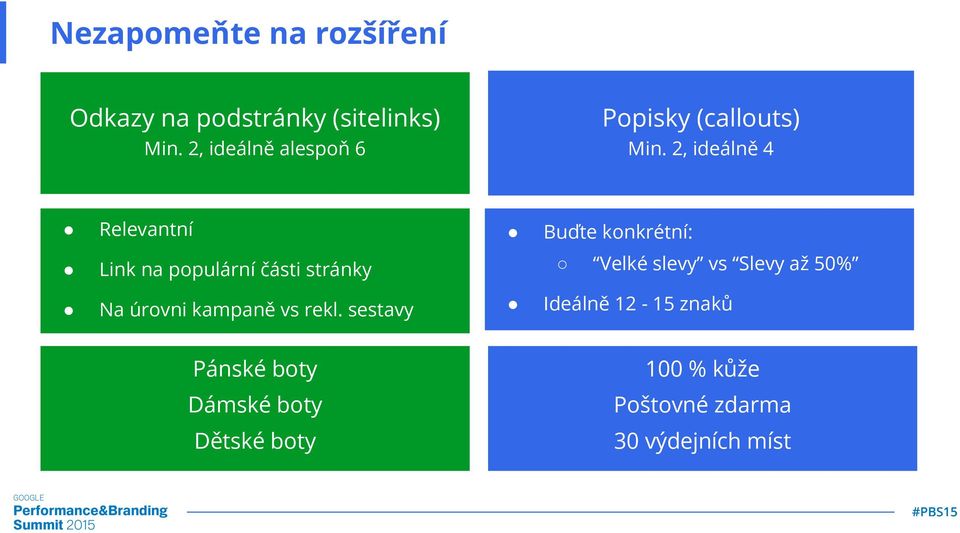 Nezapomeňte na rozšíření

Odkazy na podstránky (sitelinks)
Min. 2, ideálně alespoň 6

● Relevantní
● Link na populární části stránky
● Na úrovni kampaně vs rekl. sestavy

Pánské boty
Dámské boty
Dětské boty

Popisky (callouts)
Min. 2, ideálně 4

● Buďte konkrétní:
○ “Velké slevy” vs “Slevy až 50%”
● Ideálně 12 - 15 znaků

100 % kůže
Poštovné zdarma
30 výdejních míst

GOOGLE
Performance&Branding
Summit 2015

#PBS15